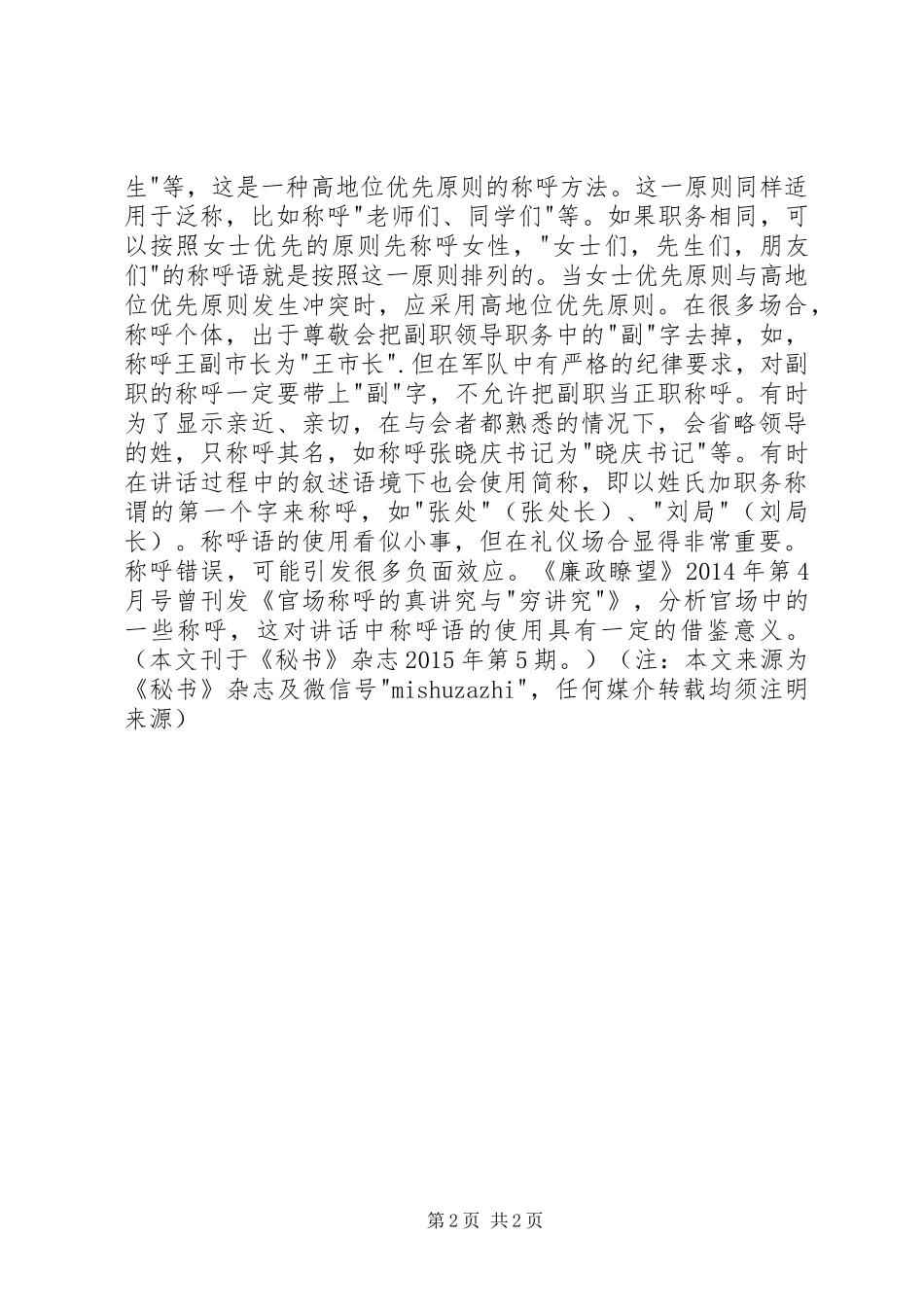 生"等，这是一种高地位优先原则的称呼方法。这一原则同样适用于泛称，比如称呼"老师们、同学们"等。如果职务相同，可以按照女士优先的原则先称呼女性，"女士们，先生们，朋友们"的称呼语就是按照这一原则排列的。当女士优先原则与高地位优先原则发生冲突时，应采用高地位优先原则。在很多场合，称呼个体，出于尊敬会把副职领导职务中的"副"字去掉，如，称呼王副市长为"王市长".但在军队中有严格的纪律要求，对副职的称呼一定要带上"副"字，不允许把副职当正职称呼。有时为了显示亲近、亲切，在与会者都熟悉的情况下，会省略领导的姓，只称呼其名，如称呼张晓庆书记为"晓庆书记"等。有时在讲话过程中的叙述语境下也会使用简称，即以姓氏加职务称谓的第一个字来称呼，如"张处"（张处长）、"刘局"（刘局长）。称呼语的使用看似小事，但在礼仪场合显得非常重要。称呼错误，可能引发很多负面效应。《廉政瞭望》2014 年第 4 月号曾刊发《官场称呼的真讲究与"穷讲究"》，分析官场中的一些称呼，这对讲话中称呼语的使用具有一定的借鉴意义。（本文刊于《秘书》杂志 2015 年第 5 期。）（注：本文来源为《秘书》杂志及微信号"mishuzazhi"，任何媒介转载均须注明来源）

第 2 页 共 2 页